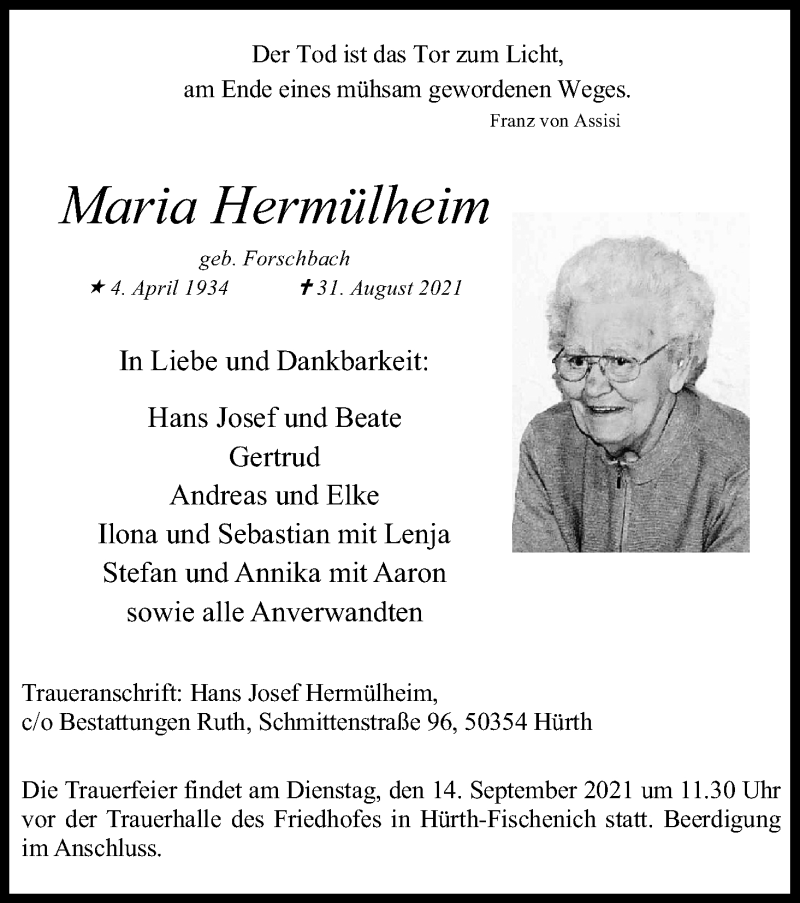 Der Tod ist das Tor zum Licht,
am Ende eines mühsam gewordenen Weges.
Franz von Assisi

Maria Hermülheim

geb. Forschbach
★ 4. April 1934 ✝ 31. August 2021

In Liebe und Dankbarkeit:

Hans Josef und Beate
Gertrud
Andreas und Elke
Ilona und Sebastian mit Lenja
Stefan und Annika mit Aaron
sowie alle Anverwandten

Traueranschrift: Hans Josef Hermülheim,
c/o Bestattungen Ruth, Schmittenstraße 96, 50354 Hürth

Die Trauerfeier findet am Dienstag, den 14. September 2021 um 11.30 Uhr vor der Trauerhalle des Friedhofes in Hürth-Fischenich statt. Beerdigung im Anschluss.